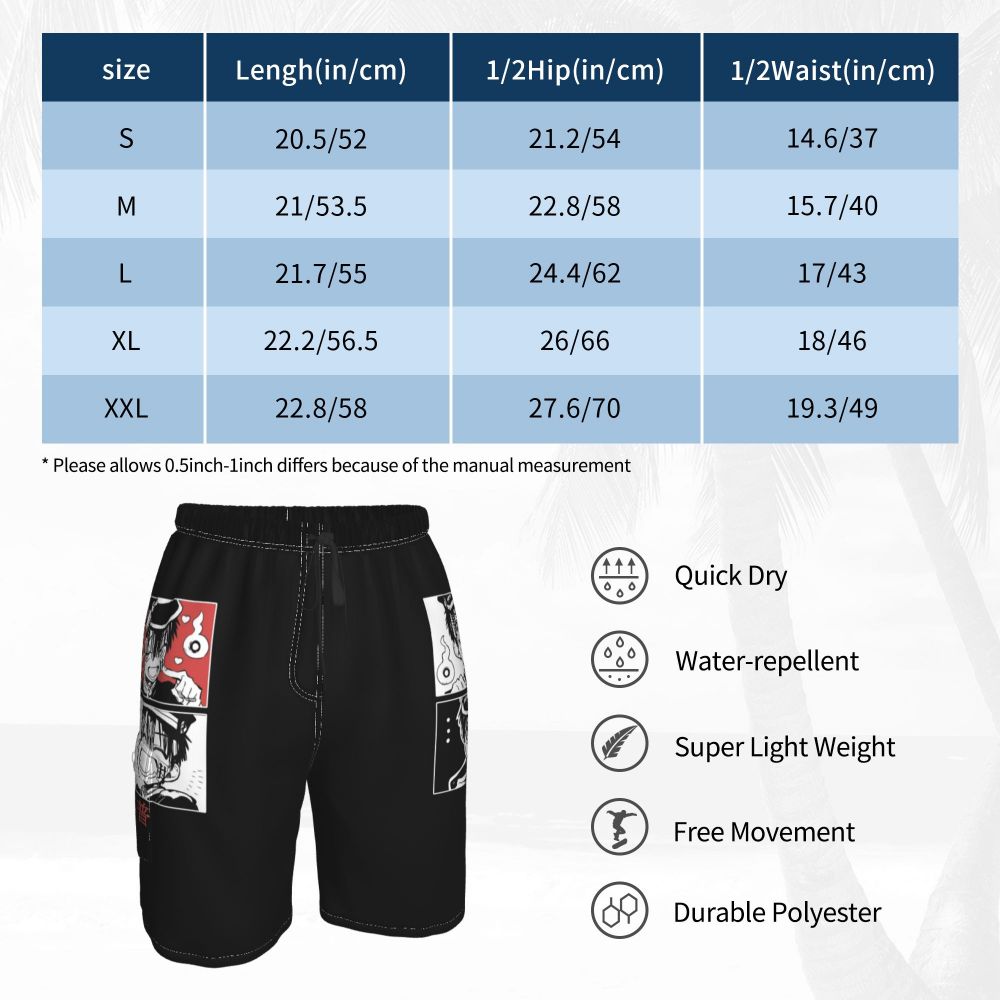 | size | Lengh(in/cm) | 1/2Hip(in/cm) | 1/2Waist(in/cm) |
|---|---|---|---|
| S | 20.5/52 | 21.2/54 | 14.6/37 |
| M | 21/53.5 | 22.8/58 | 15.7/40 |
| L | 21.7/55 | 24.4/62 | 17/43 |
| XL | 22.2/56.5 | 26/66 | 18/46 |
| XXL | 22.8/58 | 27.6/70 | 19.3/49 |

* Please allows 0.5inch-1inch differs because of the manual measurement

Quick Dry

Water-repellent

Super Light Weight

Free Movement

Durable Polyester